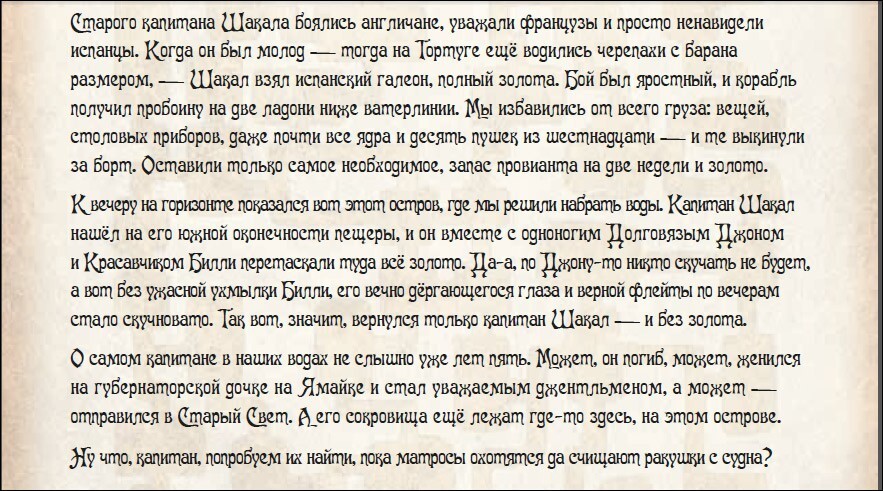 Старого капитана Шакала боялись англичане, уважали французы и просто ненавидели испанцы. Когда он был молод — тогда на Тортуге ещё водились черепахи с барана размером, — Шакал взял испанский галеон, полный золота. Бой был яростный, и корабль получил пробоину на две ладони ниже ватерлинии. Мы избавились от всего груза: вещей, столовых приборов, даже почти все ядра и десять пушек из шестнадцати — и те выкинули за борт. Оставили только самое необходимое, запас провианта на две недели и золото.

К вечеру на горизонте показался вот этот остров, где мы решили набрать воды. Капитан Шакал нашёл на его южной оконечности пещеры, и он вместе с одноногим Долговязым Джоном и Красавчиком Билли перетаскали туда всё золото. Да-а, по Джону-то никто скучать не будет, а вот без ужасной ухмылки Билли, его вечно дёргающегося глаза и верной флейты по вечерам стало скучновато. Так вот, значит, вернулся только капитан Шакал — и без золота.

О самом капитане в наших водах не слышно уже лет пять. Может, он погиб, может, женился на губернаторской дочке на Ямайке и стал уважаемым джентльменом, а может — отправился в Старый Свет. А его сокровища ещё лежат где-то здесь, на этом острове.

Ну что, капитан, попробуем их найти, пока матросы охотятся да счищают ракушки с судна?